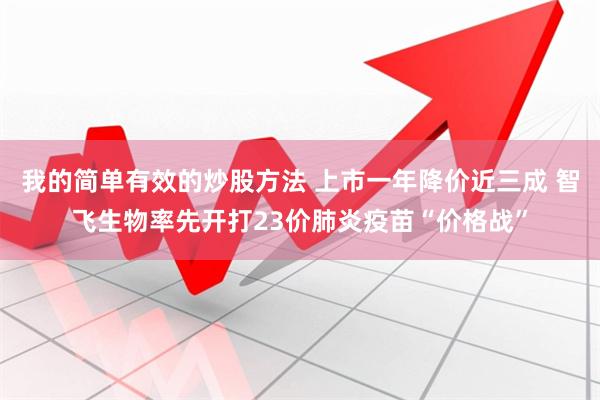 我的简单有效的炒股方法 上市一年降价近三成 智飞生物率先开打23价肺炎疫苗“价格战”